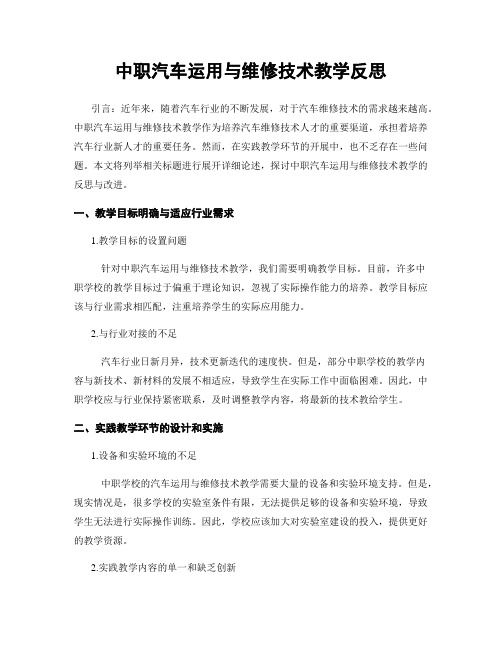 中职汽车运用与维修技术教学反思

引言：近年来，随着汽车行业的不断发展，对于汽车维修技术的需求越来越高。中职汽车运用与维修技术教学作为培养汽车维修技术人才的重要渠道，承担着培养汽车行业新人才的重要任务。然而，在实践教学环节的开展中，也不乏存在一些问题。本文将列举相关标题进行展开详细论述，探讨中职汽车运用与维修技术教学的反思与改进。

一、教学目标明确与适应行业需求

1.教学目标的设置问题

针对中职汽车运用与维修技术教学，我们需要明确教学目标。目前，许多中职学校的教学目标过于偏重于理论知识，忽视了实际操作能力的培养。教学目标应该与行业需求相匹配，注重培养学生的实际应用能力。

2.与行业对接的不足

汽车行业日新月异，技术更新迭代的速度快。但是，部分中职学校的教学内容与新技术、新材料的发展不相适应，导致学生在实际工作中面临困难。因此，中职学校应与行业保持紧密联系，及时调整教学内容，将最新的技术教给学生。

二、实践教学环节的设计和实施

1.设备和实验环境的不足

中职学校的汽车运用与维修技术教学需要大量的设备和实验环境支持。但是，现实情况是，很多学校的实验室条件有限，无法提供足够的设备和实验环境，导致学生无法进行实际操作训练。因此，学校应该加大对实验室建设的投入，提供更好的教学资源。

2.实践教学内容的单一和缺乏创新